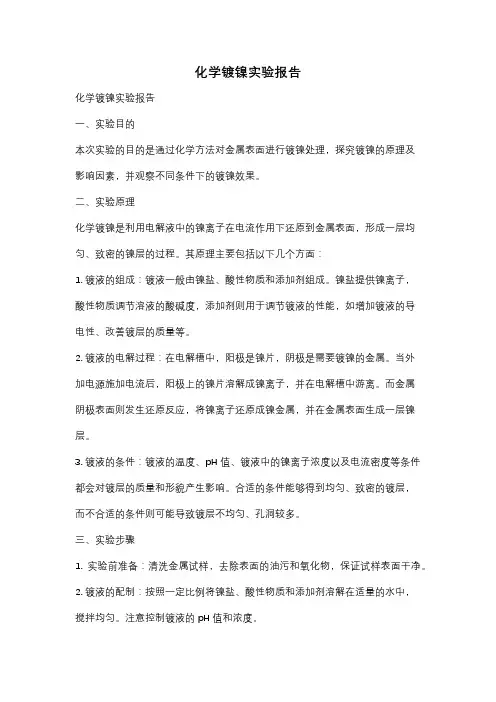 化学镀镍实验报告

化学镀镍实验报告

一、实验目的

本次实验的目的是通过化学方法对金属表面进行镀镍处理，探究镀镍的原理及影响因素，并观察不同条件下的镀镍效果。

二、实验原理

化学镀镍是利用电解液中的镍离子在电流作用下还原到金属表面，形成一层均匀、致密的镍层的过程。其原理主要包括以下几个方面：

1. 镀液的组成：镀液一般由镍盐、酸性物质和添加剂组成。镍盐提供镍离子，酸性物质调节溶液的酸碱度，添加剂则用于调节镀液的性能，如增加镀液的导电性、改善镀层的质量等。

2. 镀液的电解过程：在电解槽中，阳极是镍片，阴极是需要镀镍的金属。当外加电源施加电流后，阳极上的镍片溶解成镍离子，并在电解槽中游离。而金属阴极表面则发生还原反应，将镍离子还原成镍金属，并在金属表面生成一层镍层。

3. 镀液的条件：镀液的温度、pH 值、镀液中的镍离子浓度以及电流密度等条件都会对镀层的质量和形貌产生影响。合适的条件能够得到均匀、致密的镀层，而不合适的条件则可能导致镀层不均匀、孔洞较多。

三、实验步骤

1. 实验前准备：清洗金属试样，去除表面的油污和氧化物，保证试样表面干净。

2. 镀液的配制：按照一定比例将镍盐、酸性物质和添加剂溶解在适量的水中，搅拌均匀。注意控制镀液的 pH 值和浓度。